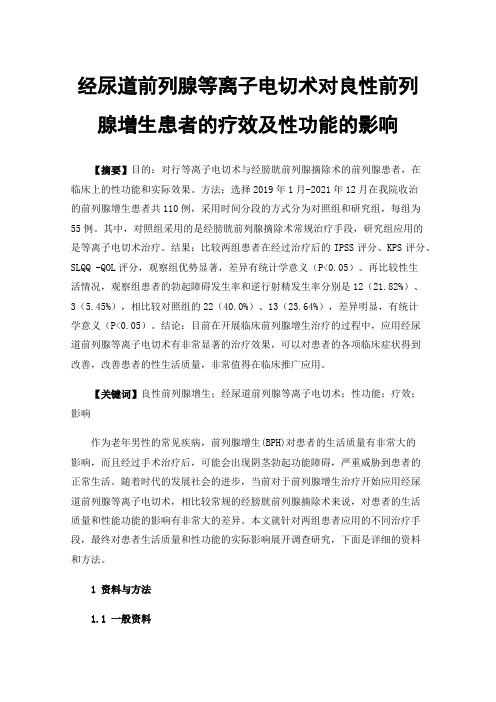 经尿道前列腺等离子电切术对良性前列腺增生患者的疗效及性功能的影响

【摘要】目的：对行等离子电切术与经膀胱前列腺摘除术的前列腺患者，在临床上的性功能和实际效果。方法：选择2019年1月-2021年12月在我院收治的前列腺增生患者共110例，采用时间分段的方式分为对照组和研究组，每组为55例。其中，对照组采用的是经膀胱前列腺摘除术常规治疗手段，研究组应用的是等离子电切术治疗。结果：比较两组患者在经过治疗后的IPSS评分、KPS评分、SLQQ -QOL评分，观察组优势显著，差异有统计学意义（P<0.05）。再比较性生活情况，观察组患者的勃起障碍发生率和逆行射精发生率分别是12（21.82%）、3（5.45%），相比较对照组的22（40.0%）、13（23.64%），差异明显，有统计学意义（P<0.05）。结论：目前在开展临床前列腺增生治疗的过程中，应用经尿道前列腺等离子电切术有非常显著的治疗效果，可以对患者的各项临床症状得到改善，改善患者的性生活质量，非常值得在临床推广应用。

【关键词】良性前列腺增生；经尿道前列腺等离子电切术；性功能；疗效；影响

作为老年男性的常见疾病，前列腺增生(BPH)对患者的生活质量有非常大的影响，而且经过手术治疗后，可能会出现阴茎勃起功能障碍，严重威胁到患者的正常生活。随着时代的发展社会的进步，当前对于前列腺增生治疗开始应用经尿道前列腺等离子电切术，相比较常规的经膀胱前列腺摘除术来说，对患者的生活质量和性能功能的影响有非常大的差异。本文就针对两组患者应用的不同治疗手段，最终对患者生活质量和性功能的实际影响展开调查研究，下面是详细的资料和方法。

1 资料与方法

1.1 一般资料